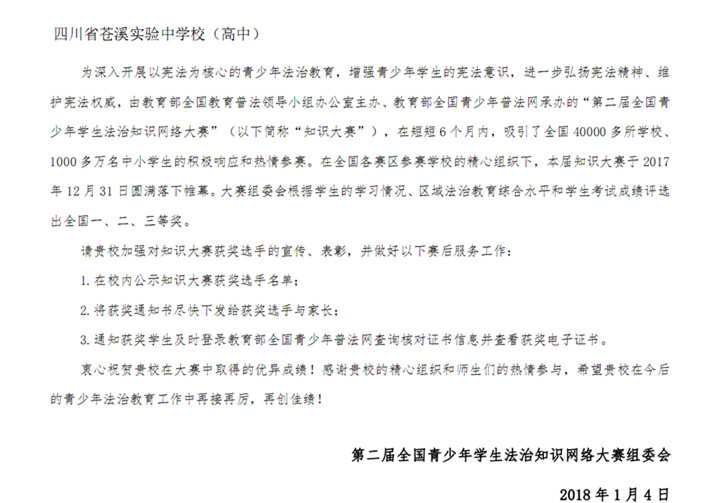 四川省苍溪实验中学校（高中）

为深入开展以宪法为核心的青少年法治教育，增强青少年学生的宪法意识，进一步弘扬宪法精神、维护宪法权威，由教育部全国教育普法领导小组办公室主办、教育部全国青少年普法网承办的“第二届全国青少年学生法治知识网络大赛”（以下简称“知识大赛”），在短短6个月内，吸引了全国40000多所学校、1000多万名中小学生的积极响应和热情参赛。在全国各赛区参赛学校的精心组织下，本届知识大赛于2017年12月31日圆满落下帷幕。大赛组委会根据学生的学习情况、区域法治教育综合水平和学生考试成绩评选出全国一、二、三等奖。

请贵校加强对知识大赛获奖选手的宣传、表彰，并做好以下赛后服务工作：

1. 在校内公示知识大赛获奖选手名单；

2. 将获奖通知书尽快下发给获奖选手与家长；

3. 通知获奖学生及时登录教育部全国青少年普法网查询核对证书信息并查看获奖电子证书。

衷心祝贺贵校在大赛中取得的优异成绩！感谢贵校的精心组织和师生们的热情参与，希望贵校在今后的青少年法治教育工作中再接再厉，再创佳绩！

第二届全国青少年学生法治知识网络大赛组委会

2018年1月4日